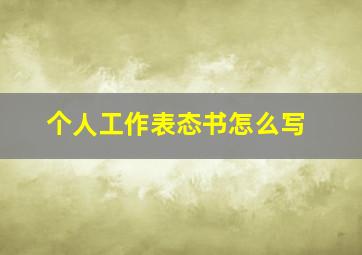 个人工作表态书怎么写